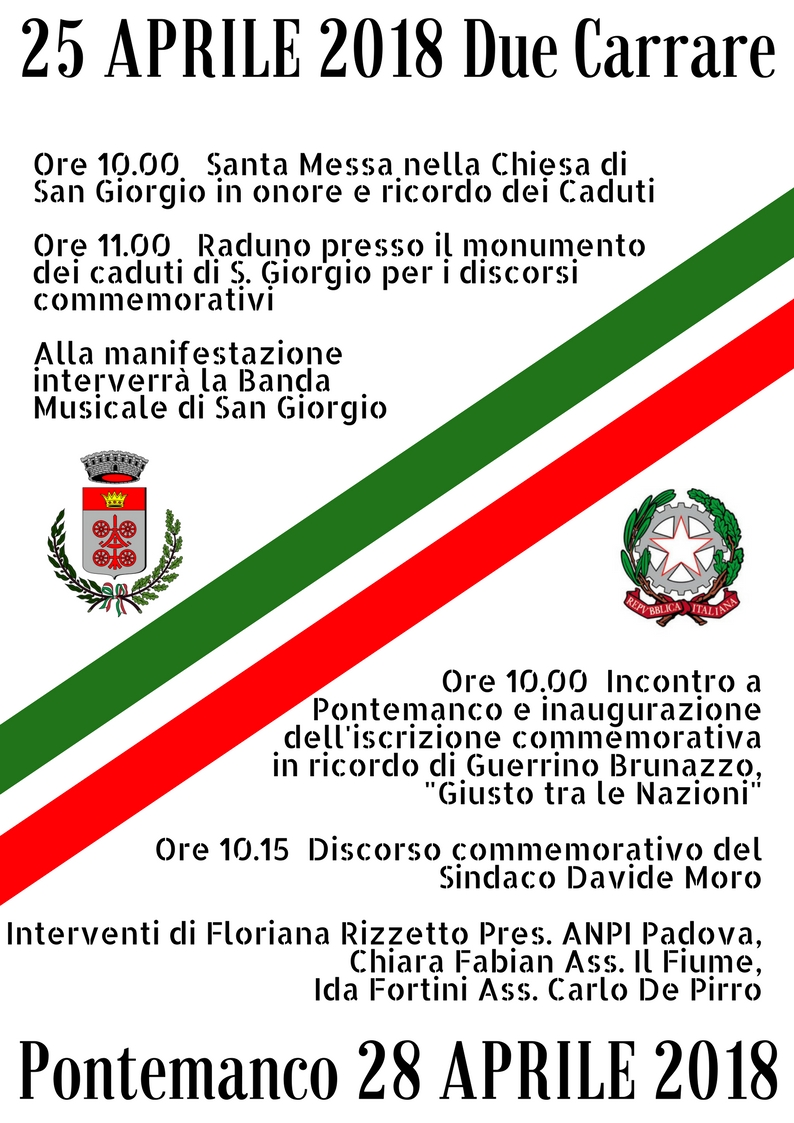 25 APRILE 2018 Due Carrare

Ore 10.00 Santa Messa nella Chiesa di San Giorgio in onore e ricordo dei Caduti

Ore 11.00 Raduno presso il monumento dei caduti di S. Giorgio per i discorsi commemorativi

Alla manifestazione interverrà la Banda Musicale di San Giorgio

REPVBBLICA ITALIANA

Ore 10.00 Incontro a Pontemanco e inaugurazione dell'iscrizione commemorativa in ricordo di Guerrino Brunazzo, "Giusto tra le Nazioni"

Ore 10.15 Discorso commemorativo del Sindaco Davide Moro

Interventi di Floriana Rizzetto Pres. ANPI Padova, Chiara Fabian Ass. Il Fiume, Ida Fortini Ass. Carlo De Pirro

Pontemanco 28 APRILE 2018